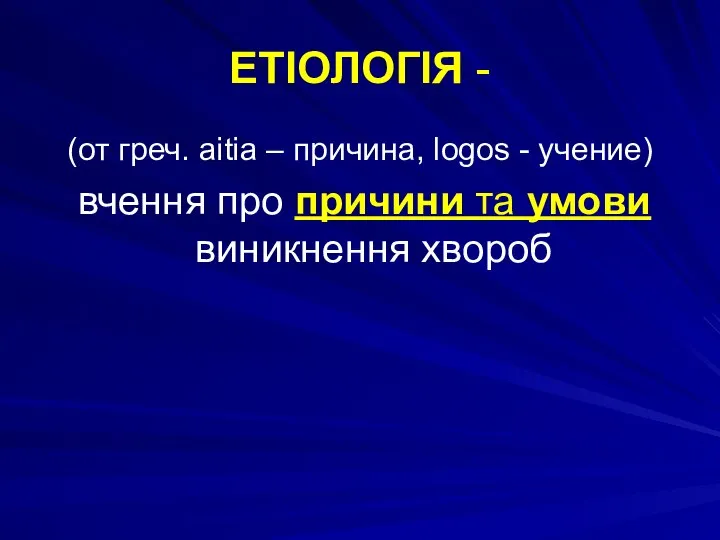 ЕТІОЛОГІЯ -

(от греч. aitia – причина, logos - учение)

вчення про причини та умови виникнення хвороб